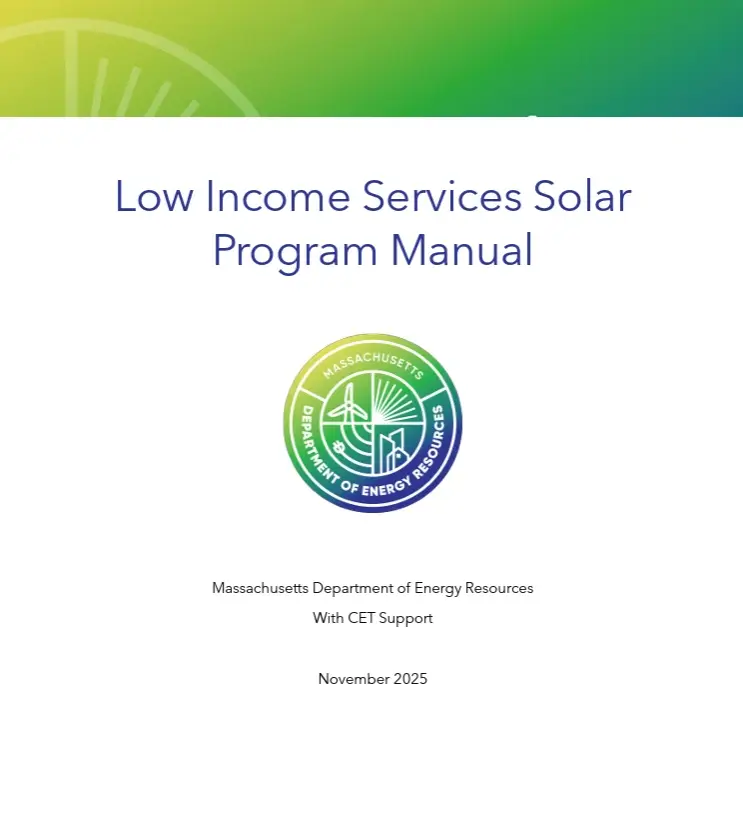 Low Income Services Solar Program Manual

MASSACHUSETTS
DEPARTMENT OF ENERGY RESOURCES

Massachusetts Department of Energy Resources
With CET Support

November 2025